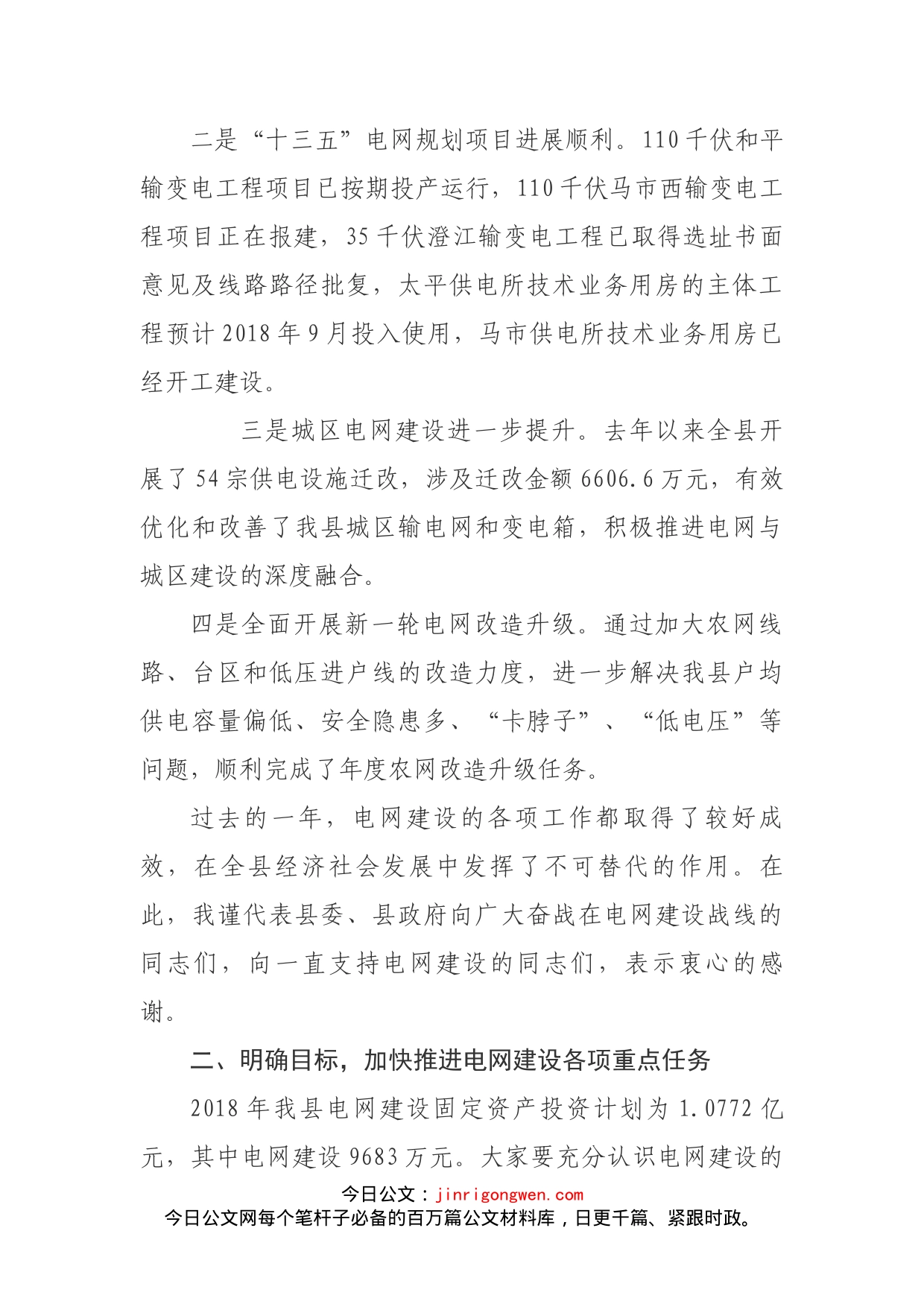 二是“十三五”电网规划项目进展顺利。110千伏和平输变电工程项目已按期投产运行，110千伏马市西输变电工程项目正在报建，35千伏澄江输变电工程已取得选址书面意见及线路路径批复，太平供电所技术业务用房的主体工程预计2018年9月投入使用，马市供电所技术业务用房已经开工建设。

三是城区电网建设进一步提升。去年以来全县开展了54宗供电设施迁改，涉及迁改金额6606.6万元，有效优化和改善了我县城区输电网和变电箱，积极推进电网与城区建设的深度融合。

四是全面开展新一轮电网改造升级。通过加大农网线路、台区和低压进户线的改造力度，进一步解决我县户均供电容量偏低、安全隐患多、“卡脖子”、“低电压”等问题，顺利完成了年度农网改造升级任务。

过去的一年，电网建设的各项工作都取得了较好成效，在全县经济社会发展中发挥了不可替代的作用。在此，我谨代表县委、县政府向广大奋战在电网建设战线的同志们，向一直支持电网建设的同志们，表示衷心的感谢。

二、明确目标，加快推进电网建设各项重点任务

2018年我县电网建设固定资产投资计划为1.0772亿元，其中电网建设9683万元。大家要充分认识电网建设的

今日公文：jinrigongwen.com
今日公文网每个笔杆子必备的百万篇公文材料库，日更千篇、紧跟时政。